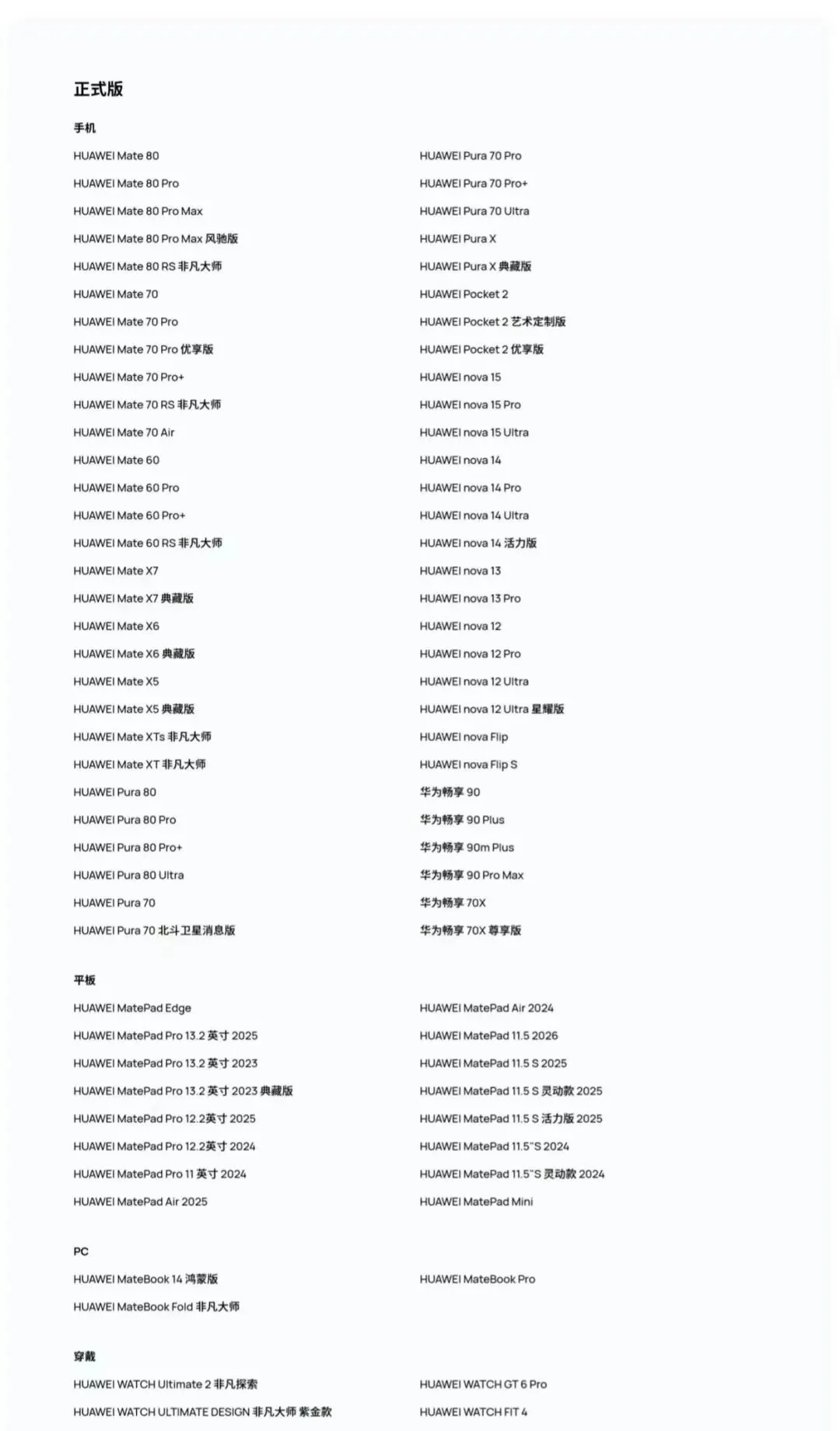 正式版

手机

HUAWEI Mate 80
HUAWEI Mate 80 Pro
HUAWEI Mate 80 Pro Max
HUAWEI Mate 80 Pro Max 风驰版
HUAWEI Mate 80 RS 非凡大师
HUAWEI Mate 70
HUAWEI Mate 70 Pro
HUAWEI Mate 70 Pro 优享版
HUAWEI Mate 70 Pro+
HUAWEI Mate 70 RS 非凡大师
HUAWEI Mate 70 Air
HUAWEI Mate 60
HUAWEI Mate 60 Pro
HUAWEI Mate 60 Pro+
HUAWEI Mate 60 RS 非凡大师
HUAWEI Mate X7
HUAWEI Mate X7 典藏版
HUAWEI Mate X6
HUAWEI Mate X6 典藏版
HUAWEI Mate X5
HUAWEI Mate X5 典藏版
HUAWEI Mate XTs 非凡大师
HUAWEI Mate XT 非凡大师
HUAWEI Pura 80
HUAWEI Pura 80 Pro
HUAWEI Pura 80 Pro+
HUAWEI Pura 80 Ultra
HUAWEI Pura 70
HUAWEI Pura 70 北斗卫星消息版

HUAWEI Pura 70 Pro
HUAWEI Pura 70 Pro+
HUAWEI Pura 70 Ultra
HUAWEI Pura X
HUAWEI Pura X 典藏版
HUAWEI Pocket 2
HUAWEI Pocket 2 艺术定制版
HUAWEI Pocket 2 优享版
HUAWEI nova 15
HUAWEI nova 15 Pro
HUAWEI nova 15 Ultra
HUAWEI nova 14
HUAWEI nova 14 Pro
HUAWEI nova 14 Ultra
HUAWEI nova 14 活力版
HUAWEI nova 13
HUAWEI nova 13 Pro
HUAWEI nova 12
HUAWEI nova 12 Pro
HUAWEI nova 12 Ultra
HUAWEI nova 12 Ultra 星耀版
HUAWEI nova Flip
HUAWEI nova Flip S
华为畅享 90
华为畅享 90 Plus
华为畅享 90m Plus
华为畅享 90 Pro Max
华为畅享 70X
华为畅享 70X 尊享版

平板

HUAWEI MatePad Edge
HUAWEI MatePad Pro 13.2 英寸 2025
HUAWEI MatePad Pro 13.2 英寸 2023
HUAWEI MatePad Pro 13.2 英寸 2023 典藏版
HUAWEI MatePad Pro 12.2英寸 2025
HUAWEI MatePad Pro 12.2英寸 2024
HUAWEI MatePad Pro 11 英寸 2024
HUAWEI MatePad Air 2025

HUAWEI MatePad Air 2024
HUAWEI MatePad 11.5 2026
HUAWEI MatePad 11.5 S 2025
HUAWEI MatePad 11.5 S 灵动款 2025
HUAWEI MatePad 11.5 S 活力版 2025
HUAWEI MatePad 11.5"S 2024
HUAWEI MatePad 11.5"S 灵动款 2024
HUAWEI MatePad Mini

PC

HUAWEI MateBook 14 鸿蒙版
HUAWEI MateBook Fold 非凡大师

HUAWEI MateBook Pro

穿戴

HUAWEI WATCH Ultimate 2 非凡探索
HUAWEI WATCH ULTIMATE DESIGN 非凡大师 紫金款

HUAWEI WATCH GT 6 Pro
HUAWEI WATCH FIT 4